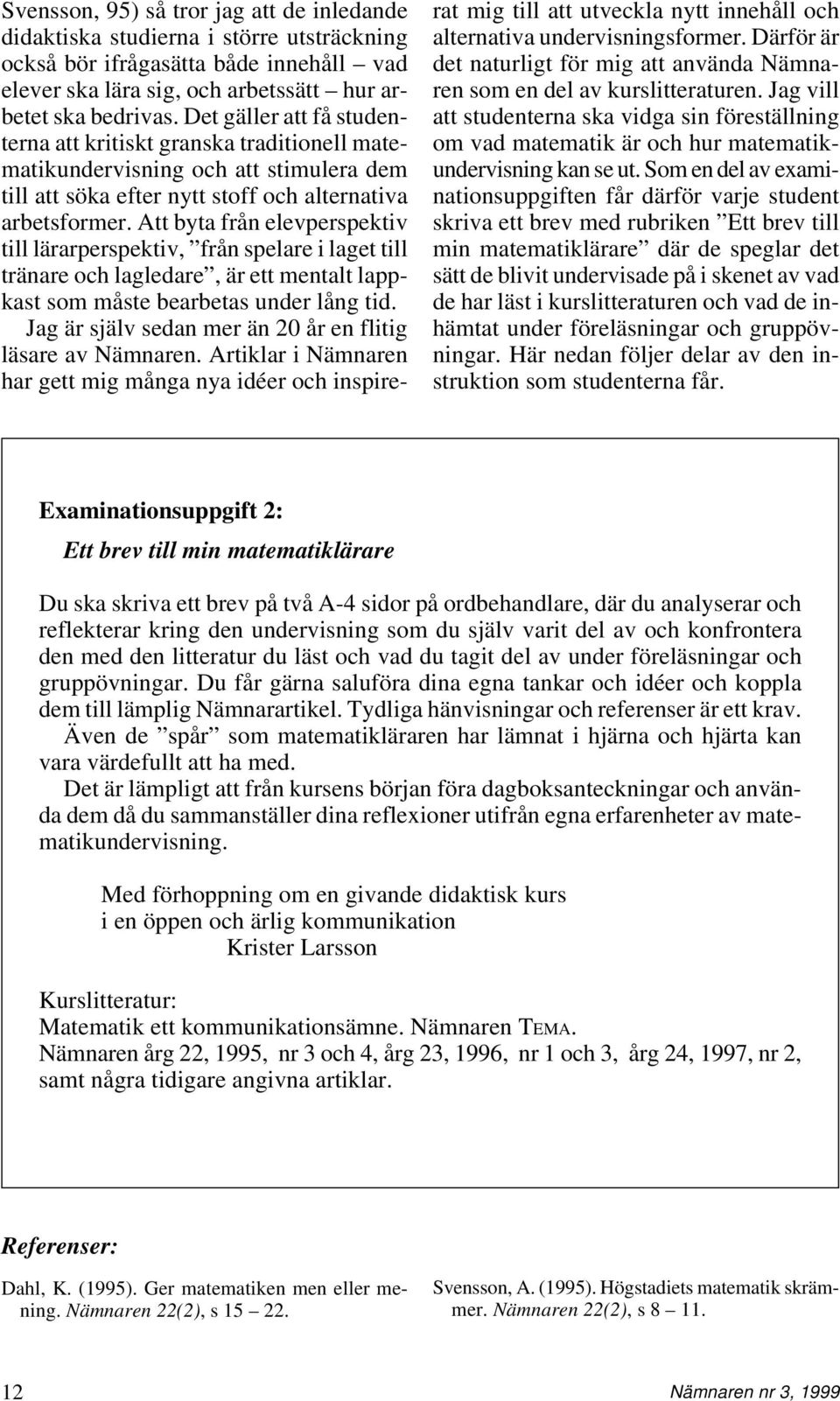 Svensson, 95) så tror jag att de inledande didaktiska studierna i större utsträckning också bör ifrågasätta både innehåll – vad elever ska lära sig, och arbetssätt – hur arbetet ska bedrivas. Det gäller att få studenterna att kritiskt granska traditionell matematikundervisning och att stimulera dem till att söka efter nytt stoff och alternativa arbetsformer. Att byta från elevperspektiv till lärarperspektiv, ”från spelare i laget till tränare och lagledare”, är ett mentalt lappkast som måste bearbetas under lång tid.

Jag är själv sedan mer än 20 år en flitig läsare av Nämnaren. Artiklar i Nämnaren har gett mig många nya idéer och inspirerat mig till att utveckla nytt innehåll och alternativa undervisningsformer. Därför är det naturligt för mig att använda Nämnaren som en del av kurslitteraturen. Jag vill att studenterna ska vidga sin föreställning om vad matematik är och hur matematikundervisning kan se ut. Som en del av examinationsuppgiften får därför varje student skriva ett brev med rubriken ”Ett brev till min matematiklärare” där de speglar det sätt de blivit undervisade på i skenet av vad de har läst i kurslitteraturen och vad de inhämtat under föreläsningar och gruppövningar. Här nedan följer delar av den instruktion som studenterna får.

Examinationsuppgift 2:

Ett brev till min matematiklärare

Du ska skriva ett brev på två A-4 sidor på ordbehandlare, där du analyserar och reflekterar kring den undervisning som du själv varit del av och konfrontera den med den litteratur du läst och vad du tagit del av under föreläsningar och gruppövningar. Du får gärna saluföra dina egna tankar och idéer och koppla dem till lämplig Nämnarartikel. Tydliga hänvisningar och referenser är ett krav.

Även de ”spår” som matematikläraren har lämnat i hjärna och hjärta kan vara värdefullt att ha med.

Det är lämpligt att från kursens början föra dagboksanteckningar och använda dem då du sammanställer dina reflexioner utifrån egna erfarenheter av matematikundervisning.

Med förhoppning om en givande didaktisk kurs
i en öppen och ärlig kommunikation
Krister Larsson

Kurslitteratur:
Matematik ett kommunikationsämne. Nämnaren TEMA.
Nämnaren årg 22, 1995, nr 3 och 4, årg 23, 1996, nr 1 och 3, årg 24, 1997, nr 2, samt några tidigare angivna artiklar.

Referenser:

Dahl, K. (1995). Ger matematiken men eller mening. Nämnaren 22(2), s 15 – 22.

Svensson, A. (1995). Högstadiets matematik skrämmer. Nämnaren 22(2), s 8 – 11.

12

Nämnaren nr 3, 1999